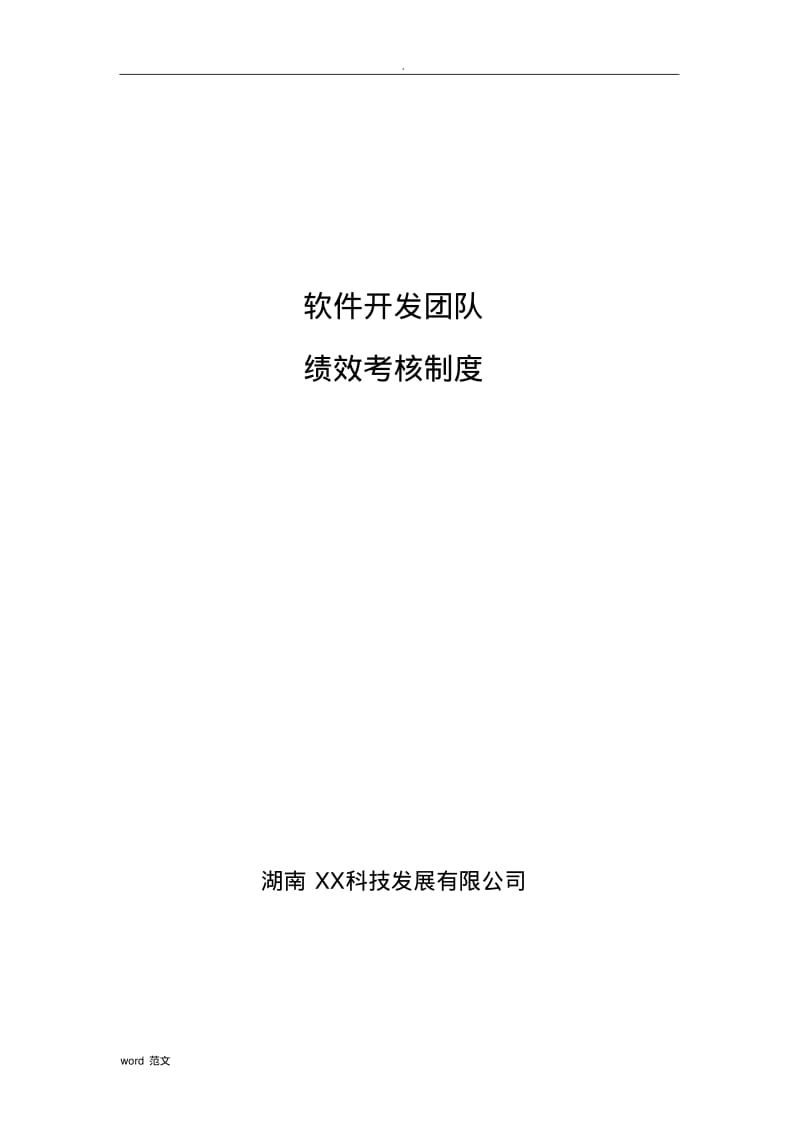 .

软件开发团队

绩效考核制度

湖南 XX科技发展有限公司

word 范文